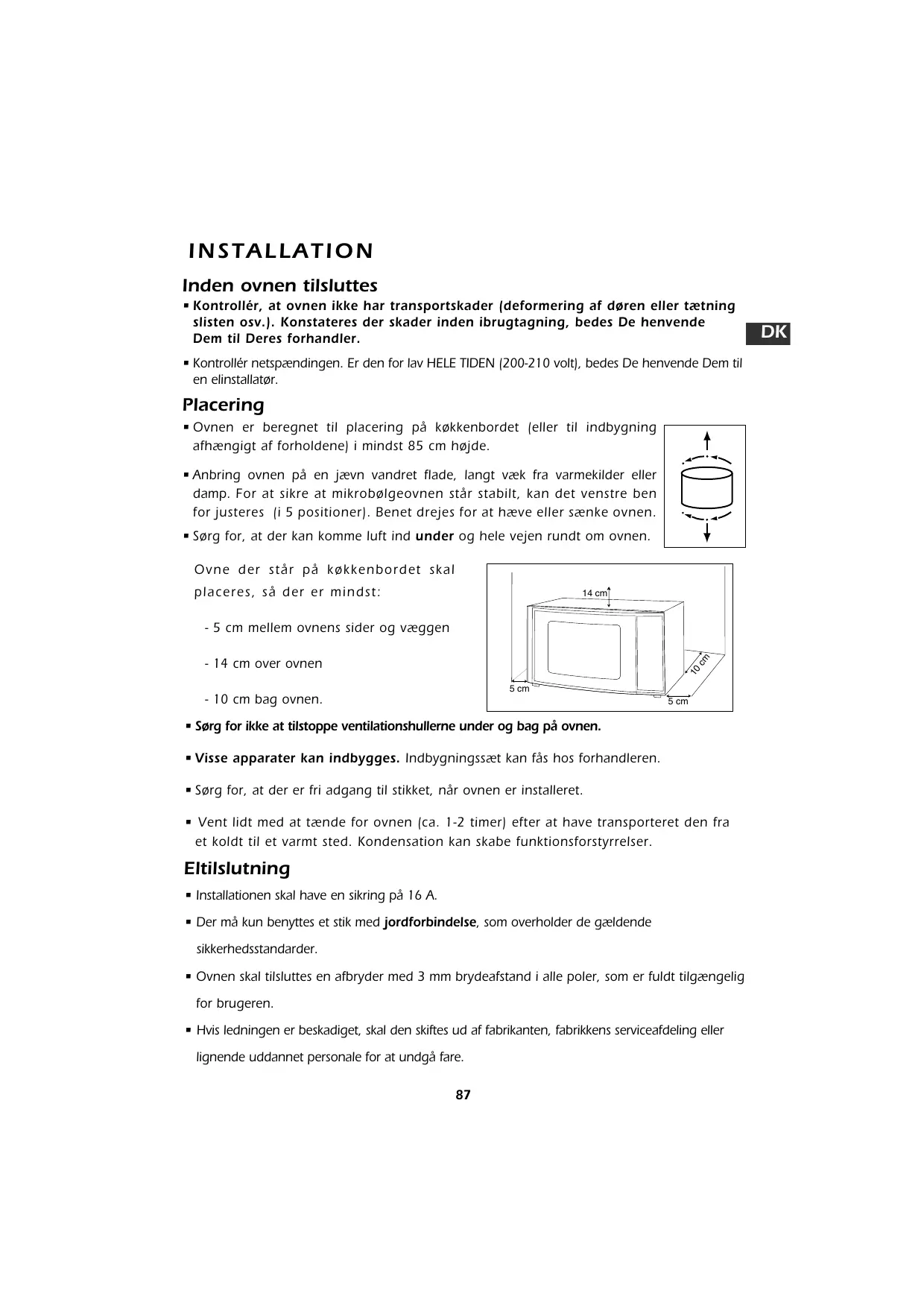 INSTALLATION

Inden ovnen tilsluttes

▪ Kontrollér, at ovnen ikke har transportskader (deformering af døren eller tætning slisten osv.). Konstateres der skader inden ibrugtagning, bedes De henvende Dem til Deres forhandler.

DK

▪ Kontrollér netspændingen. Er den for lav HELE TIDEN (200-210 volt), bedes De henvende Dem til en elinstallatør.

Placering

▪ Ovnen er beregnet til placering på køkkenbordet (eller til indbygning afhængigt af forholdene) i mindst 85 cm højde.

▪ Anbring ovnen på en jævn vandret flade, langt væk fra varmekilder eller damp. For at sikre at mikrobølgeovnen står stabilt, kan det venstre ben for justeres (i 5 positioner). Benet drejes for at hæve eller sænke ovnen.

▪ Sørg for, at der kan komme luft ind under og hele vejen rundt om ovnen.

Ovne der står på køkkenbordet skal placeres, så der er mindst:

- 5 cm mellem ovnens sider og væggen

- 14 cm over ovnen

- 10 cm bag ovnen.

14 cm

10 cm

5 cm

5 cm

▪ Sørg for ikke at tilstoppe ventilationshullerne under og bag på ovnen.

▪ Visse apparater kan indbygges. Indbygningssæt kan fås hos forhandleren.

▪ Sørg for, at der er fri adgang til stikket, når ovnen er installeret.

▪ Vent lidt med at tænde for ovnen (ca. 1-2 timer) efter at have transporteret den fra et koldt til et varmt sted. Kondensation kan skabe funktionsforstyrrelser.

Eltilslutning

▪ Installationen skal have en sikring på 16 A.

▪ Der må kun benyttes et stik med jordforbindelse, som overholder de gældende sikkerhedsstandarder.

▪ Ovnen skal tilsluttes en afbryder med 3 mm brydeafstand i alle poler, som er fuldt tilgængelig for brugeren.

▪ Hvis ledningen er beskadiget, skal den skiftes ud af fabrikanten, fabrikkens serviceafdeling eller lignende uddannet personale for at undgå fare.

87